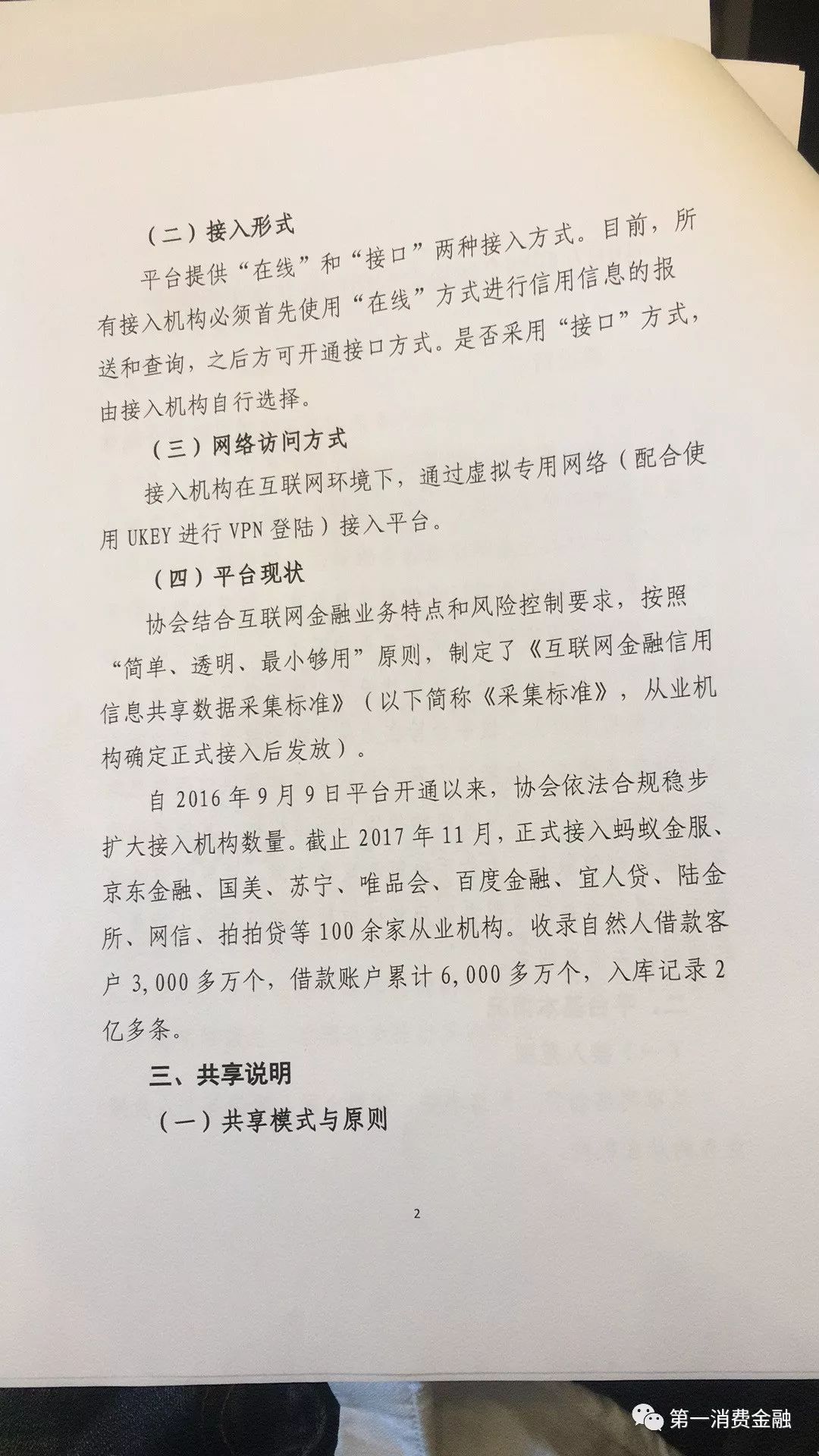 （二）接入形式

平台提供“在线”和“接口”两种接入方式。目前，所有接入机构必须首先使用“在线”方式进行信用信息的报送和查询，之后方可开通接口方式。是否采用“接口”方式，由接入机构自行选择。

（三）网络访问方式

接入机构在互联网环境下，通过虚拟专用网络（配合使用 UKEY 进行 VPN 登陆）接入平台。

（四）平台现状

协会结合互联网金融业务特点和风险控制要求，按照“简单、透明、最小够用”原则，制定了《互联网金融信用信息共享数据采集标准》（以下简称《采集标准》，从业机构确定正式接入后发放）。

自 2016 年 9 月 9 日平台开通以来，协会依法合规稳步扩大接入机构数量。截止 2017 年 11 月，正式接入蚂蚁金服、京东金融、国美、苏宁、唯品会、百度金融、宜人贷、陆金所、网信、拍拍贷等 100 余家从业机构。收录自然人借款客户 3,000 多万个，借款账户累计 6,000 多万个，入库记录 2 亿多条。

三、共享说明

（一）共享模式与原则

2

第一消费金融